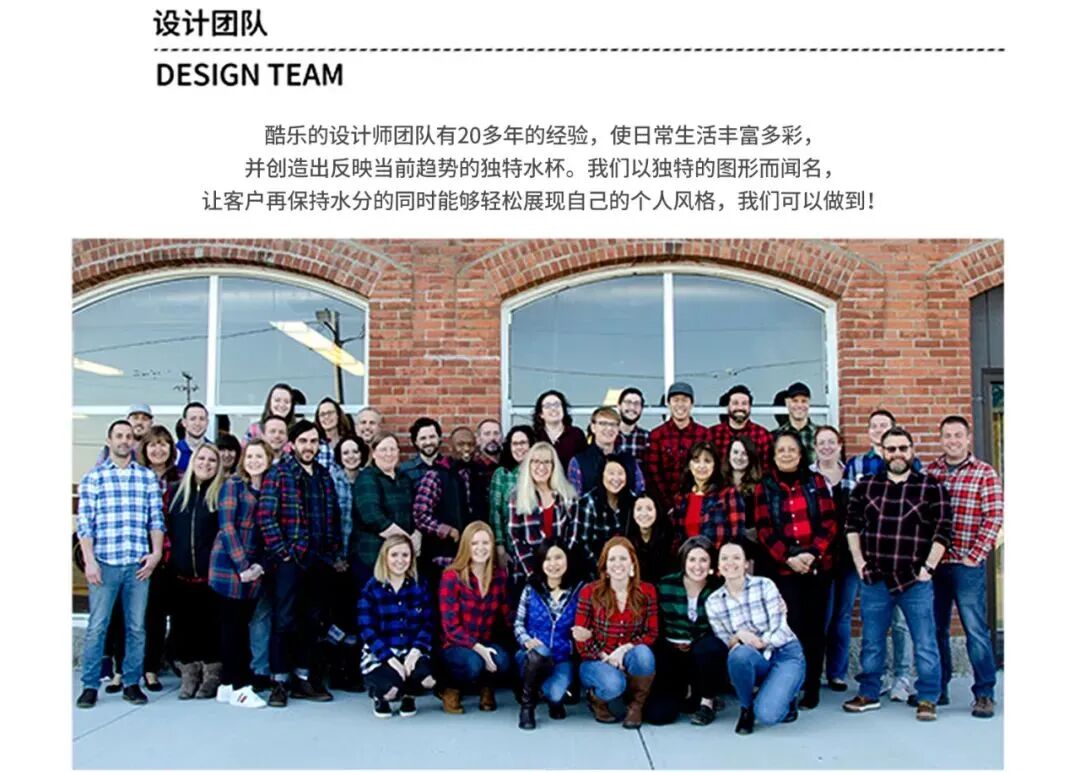 设计团队

DESIGN TEAM

酷乐的设计师团队有20多年的经验，使日常生活丰富多彩，
并创造出反映当前趋势的独特水杯。我们以独特的图形而闻名，
让客户再保持水分的同时能够轻松展现自己的个人风格，我们可以做到！